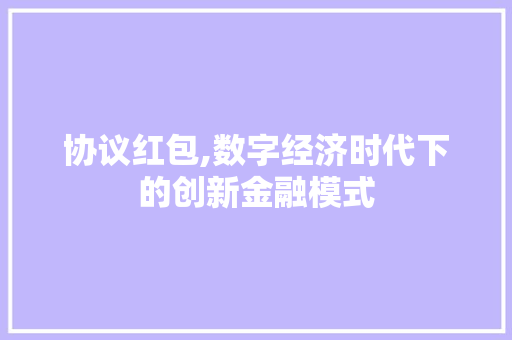 协议红包,数字经济时代下的创新金融模式